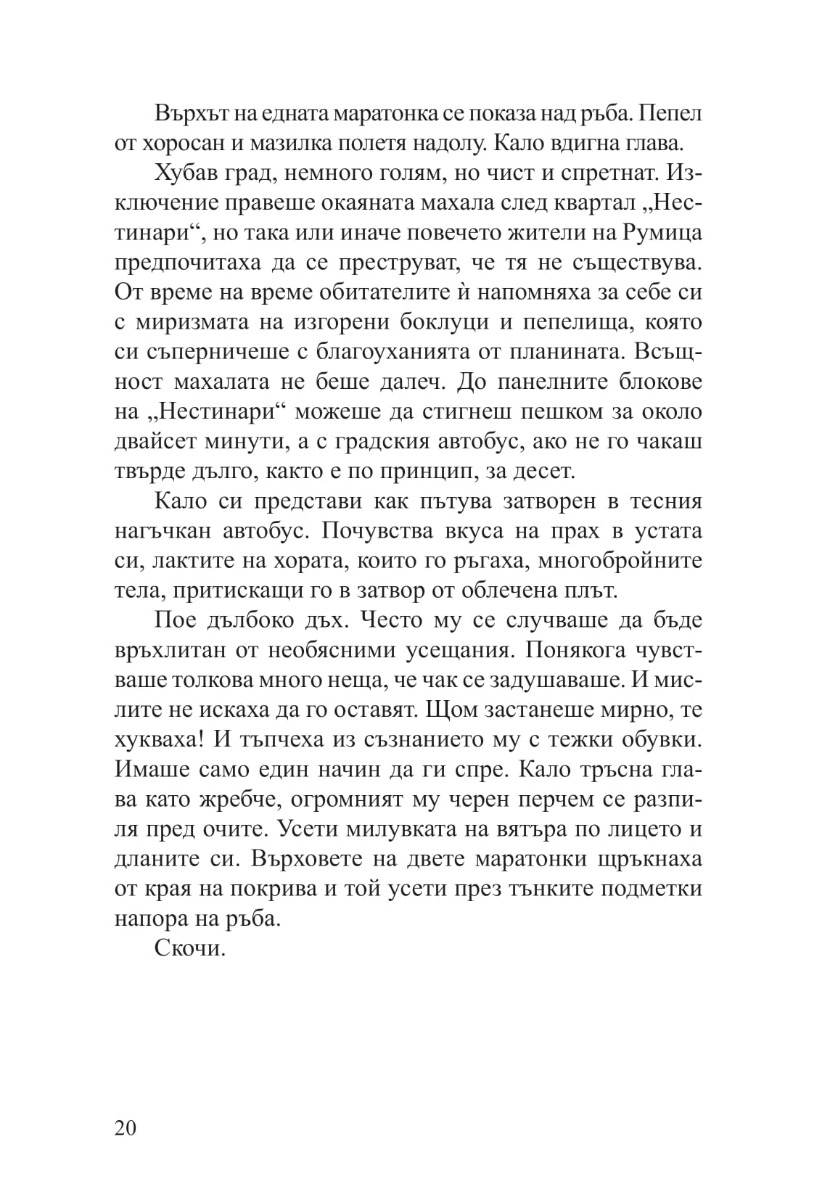 Върхът на едната маратонка се показа над ръба. Пепел от хоросан и мазилка полетя надолу. Кало вдигна глава.

Хубав град, немного голям, но чист и спретнат. Изключение правеше окаяната махала след квартал „Нестинари“, но така или иначе повечето жители на Румица предпочитаха да се преструват, че тя не съществува. От време на време обитателите ѝ напомняха за себе си с миризмата на изгорени боклуци и пепелища, която си съперничеше с благоуханията от планината. Всъщност махалата не беше далеч. До панелните блокове на „Нестинари“ можеше да стигнеш пешком за около двайсет минути, а с градския автобус, ако не го чакаш твърде дълго, както е по принцип, за десет.

Кало си представи как пътува затворен в тесния нагъчкан автобус. Почувства вкуса на прах в устата си, лактите на хората, които го ръгаха, многобройните тела, притискащи го в затвор от облечена плът.

Пое дълбоко дъх. Често му се случваше да бъде връхлитан от необясними усещания. Понякога чувстваше толкова много неща, че чак се задушаваше. И мислите не искаха да го оставят. Щом застанеше мирно, те хукваха! И тъпчеха из съзнанието му с тежки обувки. Имаше само един начин да ги спре. Кало тръсна глава като жребче, огромният му черен перчем се разпиля пред очите. Усети милувката на вятъра по лицето и дланите си. Върховете на двете маратонки щръкнаха от края на покрива и той усети през тънките подметки напора на ръба.

Скочи.

20